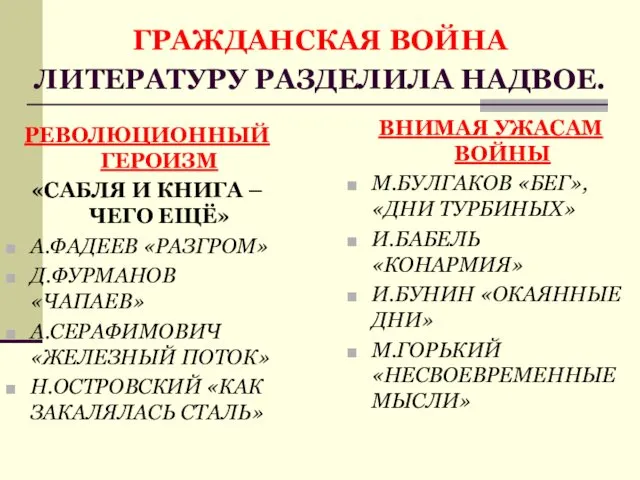 ГРАЖДАНСКАЯ ВОЙНА ЛИТЕРАТУРУ РАЗДЕЛИЛА НАДВОЕ.

РЕВОЛЮЦИОННЫЙ ГЕРОИЗМ

«САБЛЯ И КНИГА – ЧЕГО ЕЩЁ»

А.ФАДЕЕВ «РАЗГРОМ»

Д.ФУРМАНОВ «ЧАПАЕВ»

А.СЕРАФИМОВИЧ «ЖЕЛЕЗНЫЙ ПОТОК»

Н.ОСТРОВСКИЙ «КАК ЗАКАЛЯЛАСЬ СТАЛЬ»

ВНИМАЯ УЖАСАМ ВОЙНЫ

М.БУЛГАКОВ «БЕГ», «ДНИ ТУРБИНЫХ»

И.БАБЕЛЬ «КОНАРМИЯ»

И.БУНИН «ОКАЯННЫЕ ДНИ»

М.ГОРЬКИЙ «НЕСВОЕВРЕМЕННЫЕ МЫСЛИ»